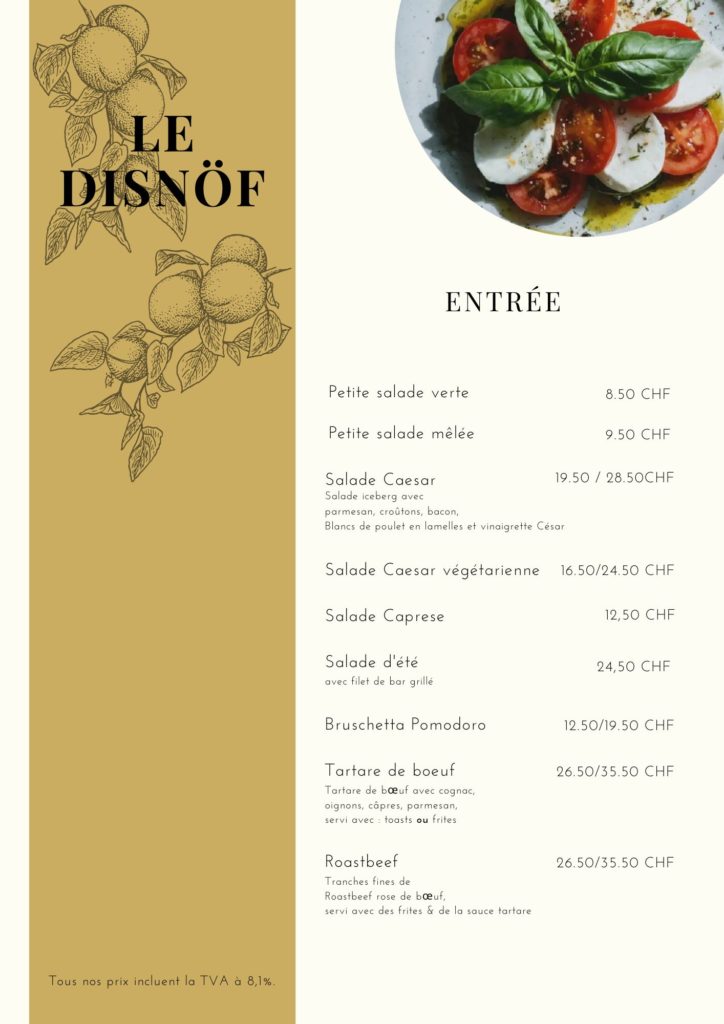 LE DISNÖF

Tous nos prix incluent la TVA à 8,1%.

ENTRÉE

Petite salade verte 8.50 CHF

Petite salade mêlée 9.50 CHF

Salade Caesar 19.50 / 28.50CHF
Salade iceberg avec parmesan, croûtons, bacon, Blancs de poulet en lamelles et vinaigrette César

Salade Caesar végétarienne 16.50/24.50 CHF

Salade Caprese 12,50 CHF

Salade d'été 24,50 CHF
avec filet de bar grillé

Bruschetta Pomodoro 12.50/19.50 CHF

Tartare de boeuf 26.50/35.50 CHF
Tartare de bœuf avec cognac, oignons, câpres, parmesan, servi avec : toasts ou frites

Roastbeef 26.50/35.50 CHF
Tranches fines de Roastbeef rose de bœuf, servi avec des frites & de la sauce tartare